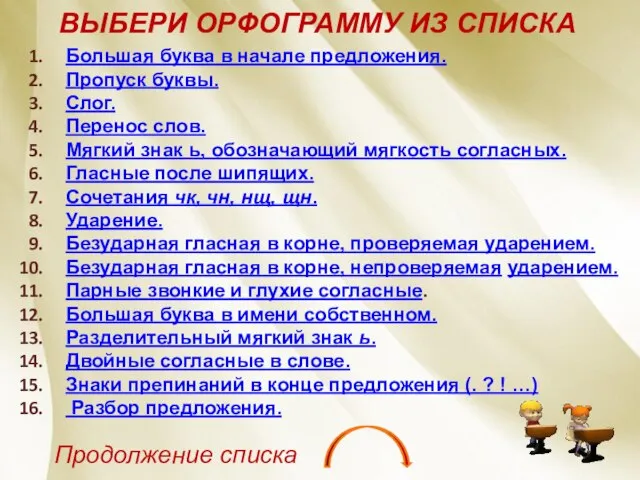 ВЫБЕРИ ОРФОГРАММУ ИЗ СПИСКА

1. Большая буква в начале предложения.
2. Пропуск буквы.
3. Слог.
4. Перенос слов.
5. Мягкий знак ь, обозначающий мягкость согласных.
6. Гласные после шипящих.
7. Сочетания чк, чн, нщ, щн.
8. Ударение.
9. Безударная гласная в корне, проверяемая ударением.
10. Безударная гласная в корне, непроверяемая ударением.
11. Парные звонкие и глухие согласные.
12. Большая буква в имени собственном.
13. Разделительный мягкий знак ь.
14. Двойные согласные в слове.
15. Знаки препинаний в конце предложения (. ? ! …)
16. Разбор предложения.

Продолжение списка